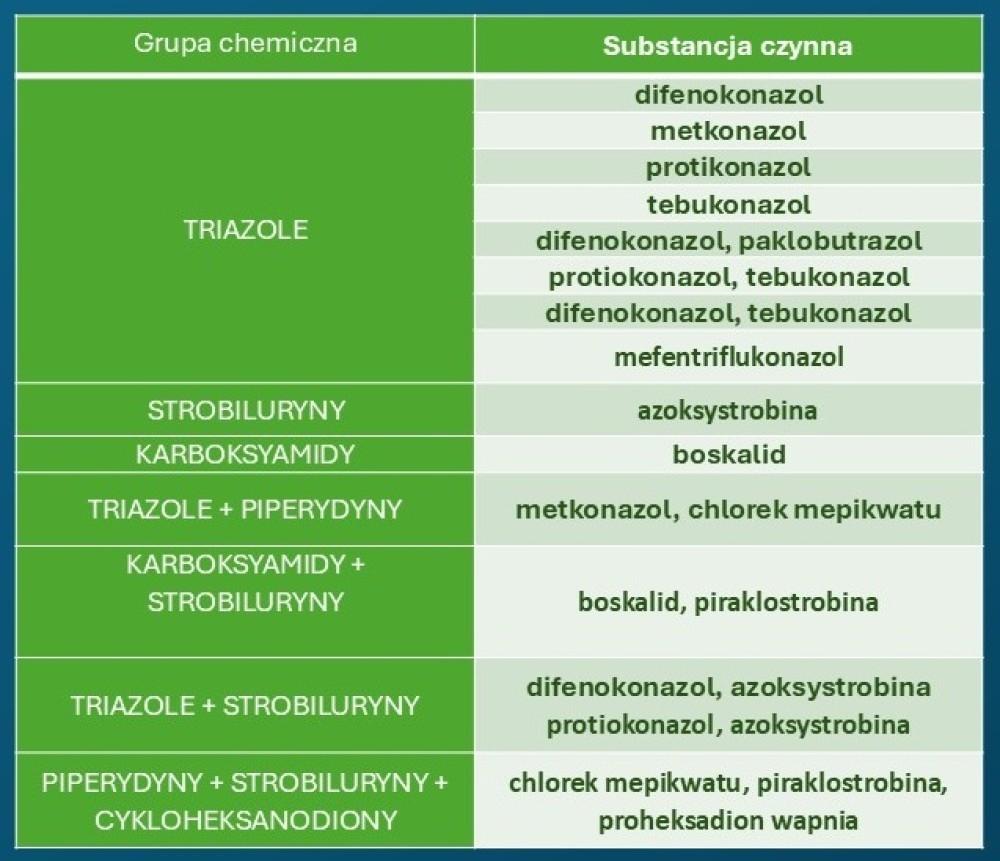 | Grupa chemiczna | Substancja czynna |
|---|---|
| TRIAZOLE | difenokonazol |
| | metkonazol |
| | protikonazol |
| | tebukonazol |
| | difenokonazol, paklobutrazol |
| | protiokonazol, tebukonazol |
| | difenokonazol, tebukonazol |
| | mefentriflukonazol |
| STROBILURYNY | azoksystrobina |
| KARBOKSYAMIDY | boskalid |
| TRIAZOLE + PIPERYDYNY | metkonazol, chlorek mepikwatu |
| KARBOKSYAMIDY + STROBILURYNY | boskalid, piraklostrobina |
| TRIAZOLE + STROBILURYNY | difenokonazol, azoksystrobina protiokonazol, azoksystrobina |
| PIPERYDYNY + STROBILURYNY + CYKLOHEKSANODIONY | chlorek mepikwatu, piraklostrobina, proheksadion wapnia |